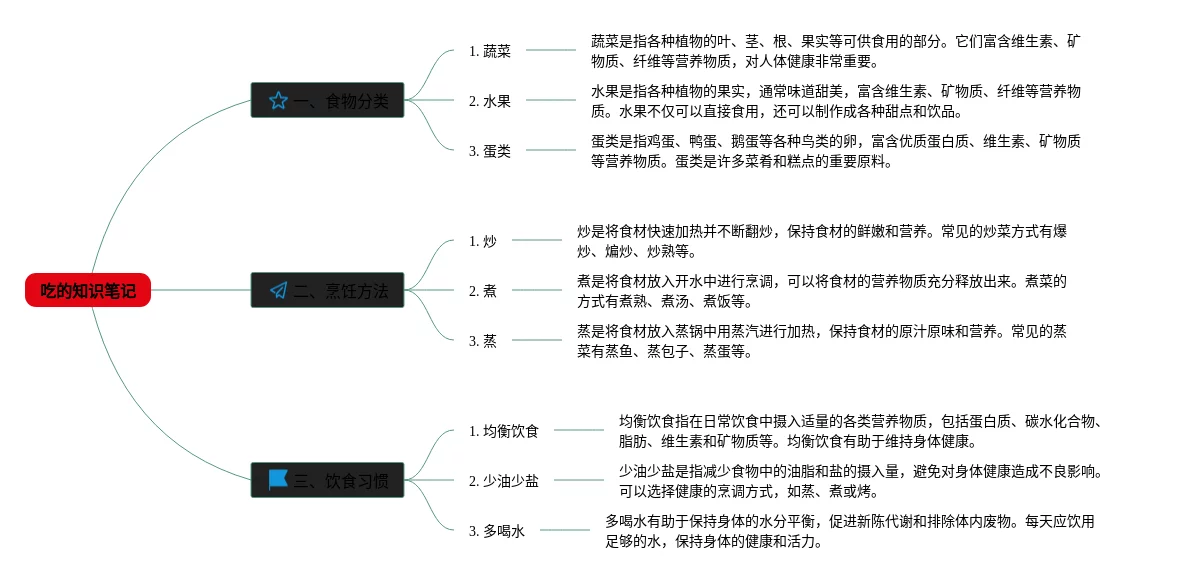 吃的知识笔记

一、食物分类

1. 蔬菜

蔬菜是指各种植物的叶、茎、根、果实等可供食用的部分。它们富含维生素、矿物质、纤维等营养物质，对人体健康非常重要。

2. 水果

水果是指各种植物的果实，通常味道甜美，富含维生素、矿物质、纤维等营养物质。水果不仅可以直接食用，还可以制作成各种甜点和饮品。

3. 蛋类

蛋类是指鸡蛋、鸭蛋、鹅蛋等各种鸟类的卵，富含优质蛋白质、维生素、矿物质等营养物质。蛋类是许多菜肴和糕点的重要原料。

二、烹饪方法

1. 炒

炒是将食材快速加热并不断翻炒，保持食材的鲜嫩和营养。常见的炒菜方式有爆炒、煸炒、炒熟等。

2. 煮

煮是将食材放入开水中进行烹调，可以将食材的营养物质充分释放出来。煮菜的方式有煮熟、煮汤、煮饭等。

3. 蒸

蒸是将食材放入蒸锅中用蒸汽进行加热，保持食材的原汁原味和营养。常见的蒸菜有蒸鱼、蒸包子、蒸蛋等。

三、饮食习惯

1. 均衡饮食

均衡饮食指在日常饮食中摄入适量的各类营养物质，包括蛋白质、碳水化合物、脂肪、维生素和矿物质等。均衡饮食有助于维持身体健康。

2. 少油少盐

少油少盐是指减少食物中的油脂和盐的摄入量，避免对身体健康造成不良影响。可以选择健康的烹调方式，如蒸、煮或烤。

3. 多喝水

多喝水有助于保持身体的水分平衡，促进新陈代谢和排除体内废物。每天应饮用足够的水，保持身体的健康和活力。